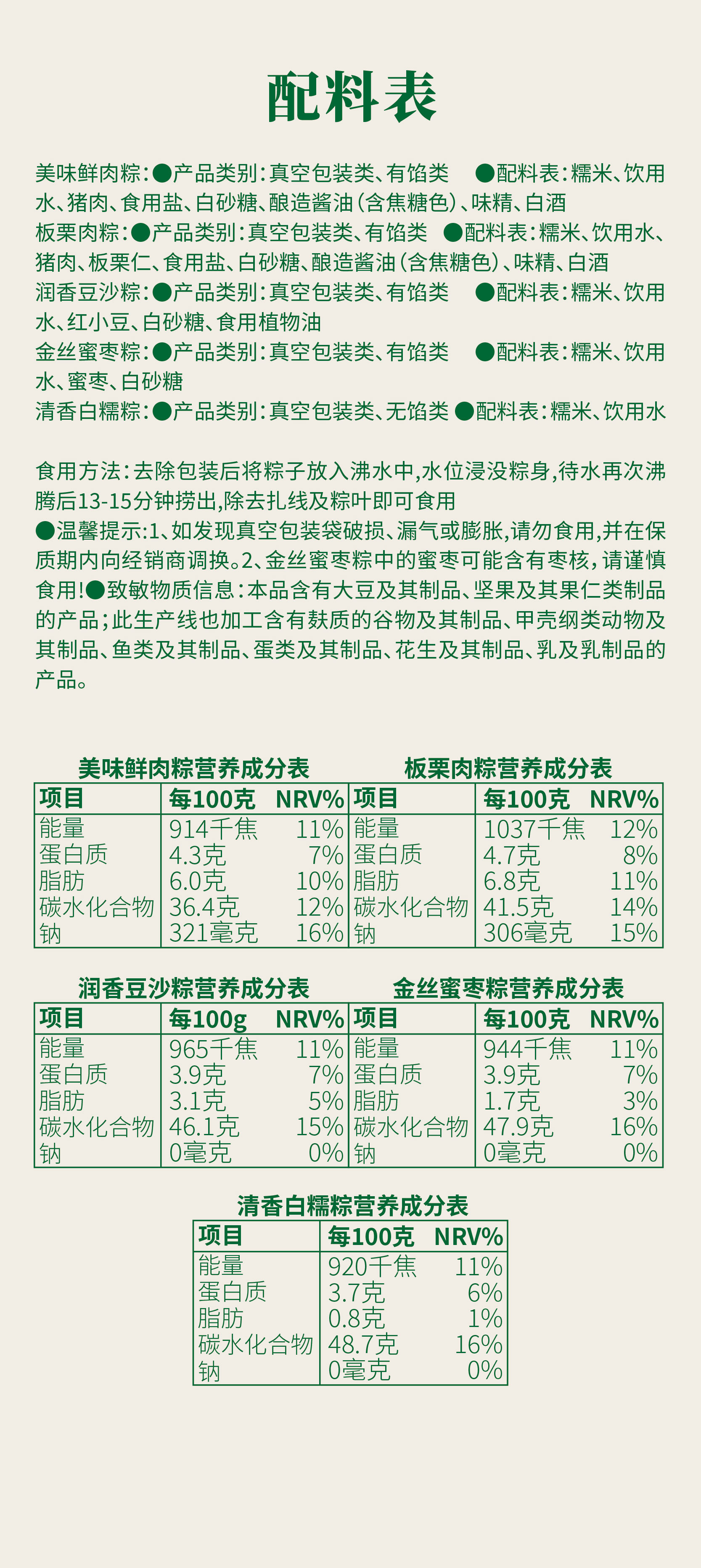 配料表

美味鲜肉粽:●产品类别:真空包装类、有馅类 ●配料表:糯米、饮用水、猪肉、食用盐、白砂糖、酿造酱油(含焦糖色)、味精、白酒
板栗肉粽:●产品类别:真空包装类、有馅类 ●配料表:糯米、饮用水、猪肉、板栗仁、食用盐、白砂糖、酿造酱油(含焦糖色)、味精、白酒
润香豆沙粽:●产品类别:真空包装类、有馅类 ●配料表:糯米、饮用水、红小豆、白砂糖、食用植物油
金丝蜜枣粽:●产品类别:真空包装类、有馅类 ●配料表:糯米、饮用水、蜜枣、白砂糖
清香白糯粽:●产品类别:真空包装类、无馅类 ●配料表:糯米、饮用水

食用方法:去除包装后将粽子放入沸水中,水位浸没粽身,待水再次沸腾后13-15分钟捞出,除去扎线及粽叶即可食用
●温馨提示:1、如发现真空包装袋破损、漏气或膨胀,请勿食用,并在保质期内向经销商调换。2、金丝蜜枣粽中的蜜枣可能含有枣核,请谨慎食用!●致敏物质信息:本品含有大豆及其制品、坚果及其果仁类制品的产品;此生产线也加工含有麸质的谷物及其制品、甲壳纲类动物及其制品、鱼类及其制品、蛋类及其制品、花生及其制品、乳及乳制品的产品。

美味鲜肉粽营养成分表
| 项目 | 每100克 | NRV% |
|---|---|---|
| 能量 | 914千焦 | 11% |
| 蛋白质 | 4.3克 | 7% |
| 脂肪 | 6.0克 | 10% |
| 碳水化合物 | 36.4克 | 12% |
| 钠 | 321毫克 | 16% |

板栗肉粽营养成分表
| 项目 | 每100克 | NRV% |
|---|---|---|
| 能量 | 1037千焦 | 12% |
| 蛋白质 | 4.7克 | 8% |
| 脂肪 | 6.8克 | 11% |
| 碳水化合物 | 41.5克 | 14% |
| 钠 | 306毫克 | 15% |

润香豆沙粽营养成分表
| 项目 | 每100g | NRV% |
|---|---|---|
| 能量 | 965千焦 | 11% |
| 蛋白质 | 3.9克 | 7% |
| 脂肪 | 3.1克 | 5% |
| 碳水化合物 | 46.1克 | 15% |
| 钠 | 0毫克 | 0% |

金丝蜜枣粽营养成分表
| 项目 | 每100克 | NRV% |
|---|---|---|
| 能量 | 944千焦 | 11% |
| 蛋白质 | 3.9克 | 7% |
| 脂肪 | 1.7克 | 3% |
| 碳水化合物 | 47.9克 | 16% |
| 钠 | 0毫克 | 0% |

清香白糯粽营养成分表
| 项目 | 每100克 | NRV% |
|---|---|---|
| 能量 | 920千焦 | 11% |
| 蛋白质 | 3.7克 | 6% |
| 脂肪 | 0.8克 | 1% |
| 碳水化合物 | 48.7克 | 16% |
| 钠 | 0毫克 | 0% |